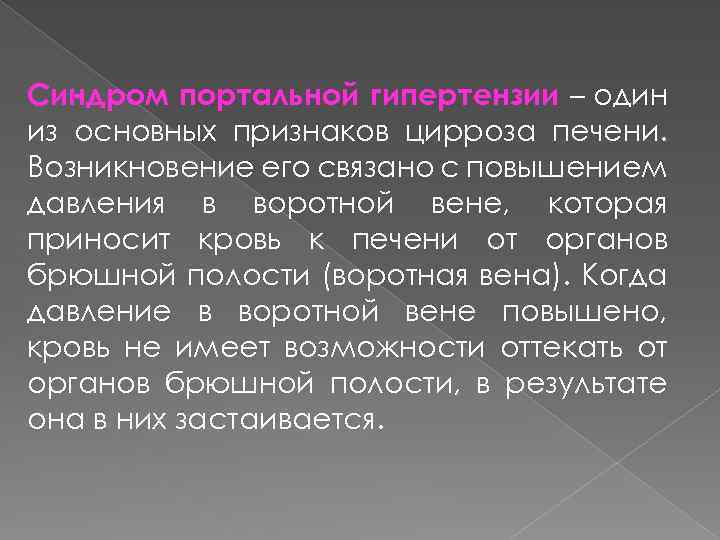 Синдром портальной гипертензии – один из основных признаков цирроза печени. Возникновение его связано с повышением давления в воротной вене, которая приносит кровь к печени от органов брюшной полости (воротная вена). Когда давление в воротной вене повышено, кровь не имеет возможности оттекать от органов брюшной полости, в результате она в них застаивается.